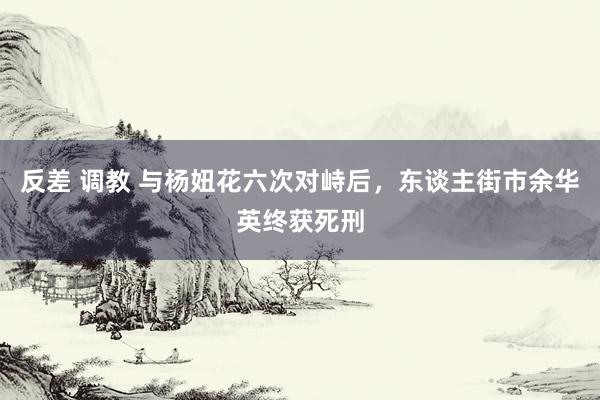 反差 调教 与杨妞花六次对峙后，东谈主街市余华英终获死刑